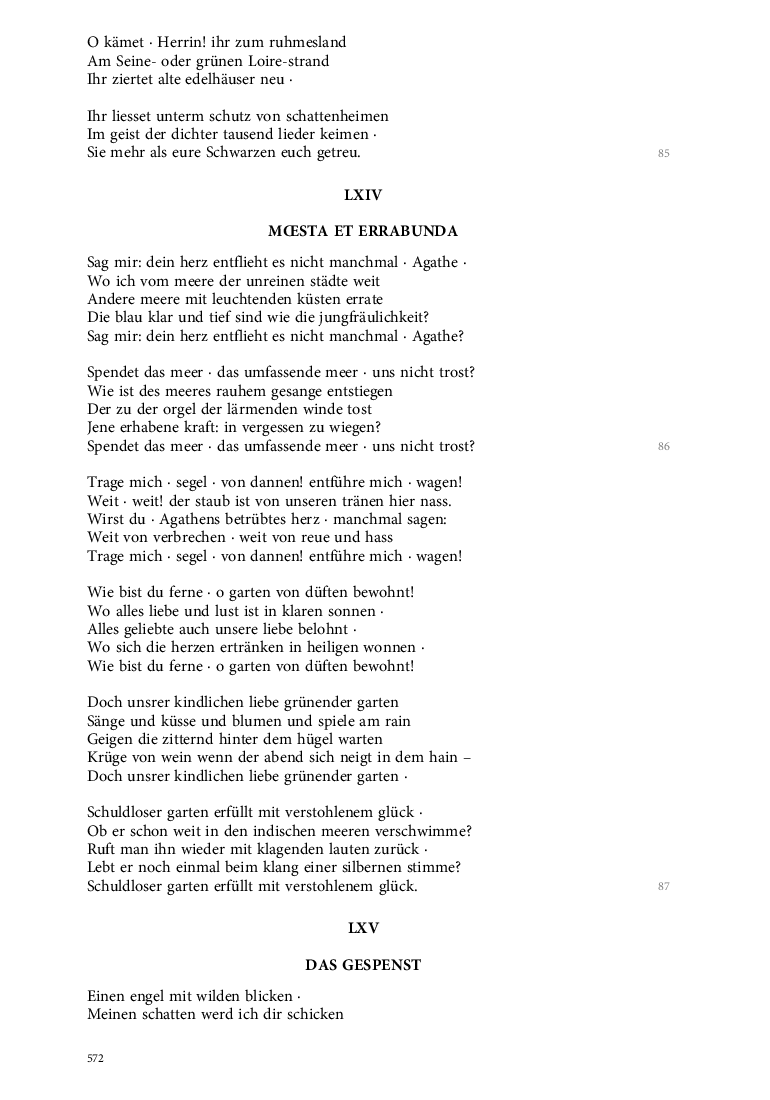 O kämet · Herrin! ihr zum ruhmesland
Am Seine- oder grünen Loire-strand
Ihr ziertet alte edelhäuser neu ·

Ihr liesset unterm schutz von schattenheimen
Im geist der dichter tausend lieder keimen ·
Sie mehr als eure Schwarzen euch getreu.

85

LXIV

MŒSTA ET ERRABUNDA

Sag mir: dein herz entflieht es nicht manchmal · Agathe ·
Wo ich vom meere der unreinen städte weit
Andere meere mit leuchtenden küsten errate
Die blau klar und tief sind wie die jungfräulichkeit?
Sag mir: dein herz entflieht es nicht manchmal · Agathe?

Spendet das meer · das umfassende meer · uns nicht trost?
Wie ist des meeres rauhem gesange entstiegen
Der zu der orgel der lärmenden winde tost
Jene erhabene kraft: in vergessen zu wiegen?
Spendet das meer · das umfassende meer · uns nicht trost?

86

Trage mich · segel · von dannen! entführe mich · wagen!
Weit · weit! der staub ist von unseren tränen hier nass.
Wirst du · Agathens betrübtes herz · manchmal sagen:
Weit von verbrechen · weit von reue und hass
Trage mich · segel · von dannen! entführe mich · wagen!

Wie bist du ferne · o garten von düften bewohnt!
Wo alles liebe und lust ist in klaren sonnen ·
Alles geliebte auch unsere liebe belohnt ·
Wo sich die herzen ertränken in heiligen wonnen ·
Wie bist du ferne · o garten von düften bewohnt!

Doch unsrer kindlichen liebe grünender garten
Sänge und küsse und blumen und spiele am rain
Geigen die zitternd hinter dem hügel warten
Krüge von wein wenn der abend sich neigt in dem hain –
Doch unsrer kindlichen liebe grünender garten ·

Schuldloser garten erfüllt mit verstohlenem glück ·
Ob er schon weit in den indischen meeren verschwimme?
Ruft man ihn wieder mit klagenden lauten zurück ·
Lebt er noch einmal beim klang einer silbernen stimme?
Schuldloser garten erfüllt mit verstohlenem glück.

87

LXV

DAS GESPENST

Einen engel mit wilden blicken ·
Meinen schatten werd ich dir schicken

572